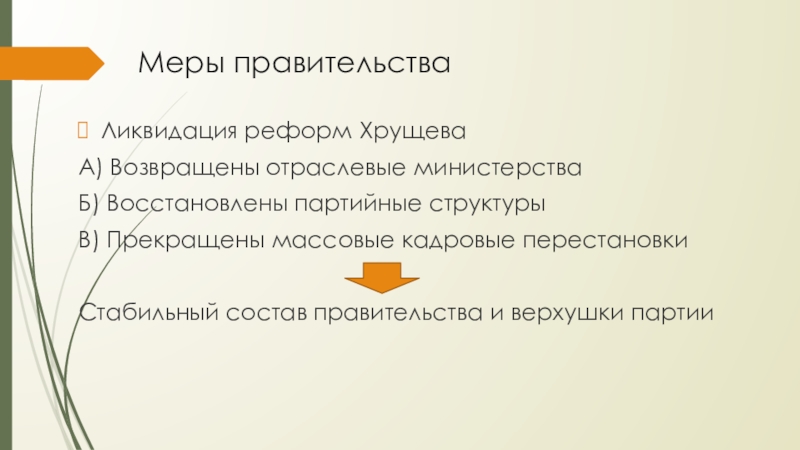 Меры правительства

Ликвидация реформ Хрущева

А) Возвращены отраслевые министерства

Б) Восстановлены партийные структуры

В) Прекращены массовые кадровые перестановки

Стабильный состав правительства и верхушки партии